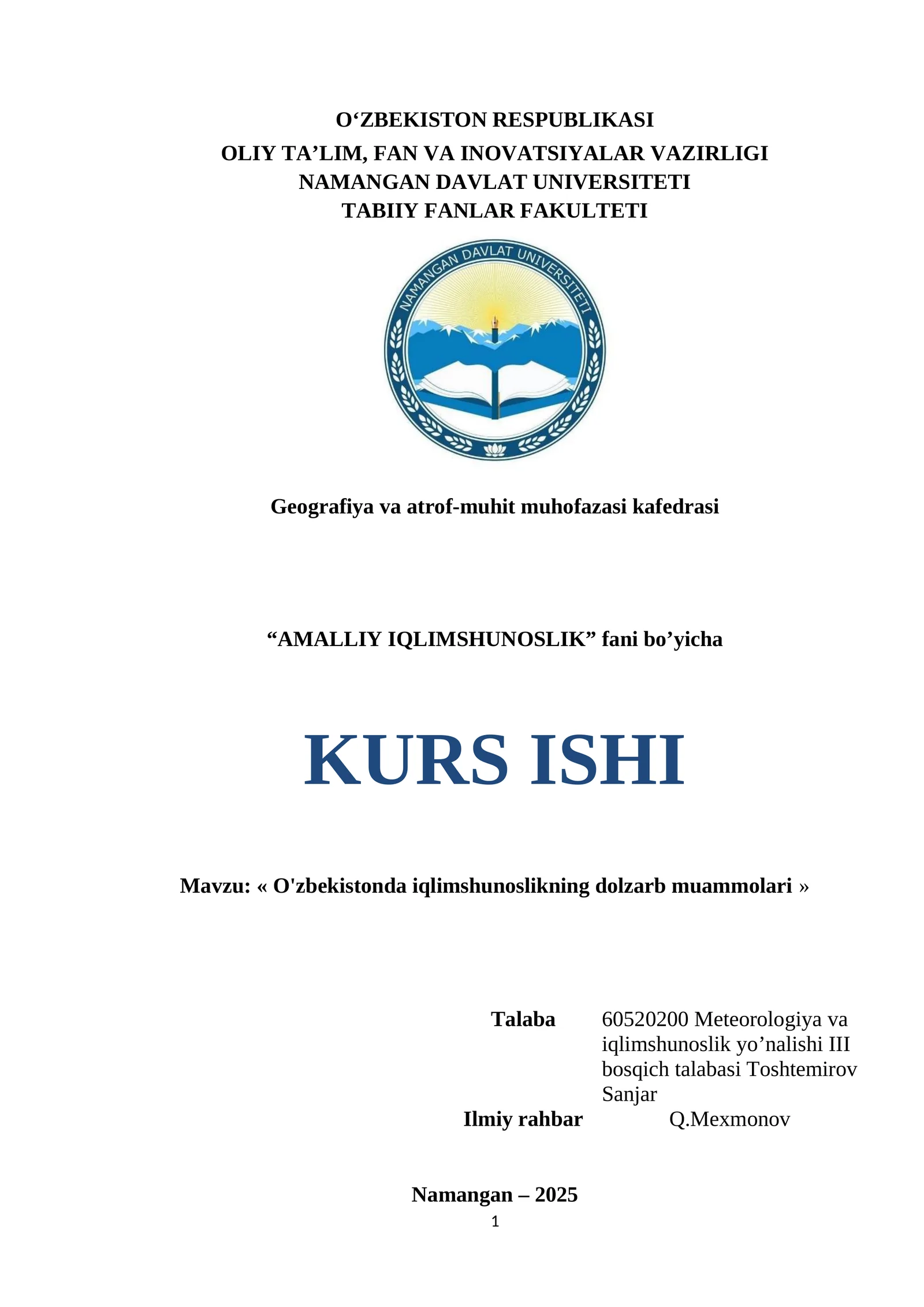 O‘ZBEKISTON RESPUBLIKASI
OLIY TA’LIM, FAN VA INOVATSIYALAR VAZIRLIGI
NAMANGAN DAVLAT UNIVERSITETI
TABIIY FANLAR FAKULTETI

NAMANGAN DAVLAT UNIVERSITETI

Geografiya va atrof-muhit muhofazasi kafedrasi

“AMALLIY IQLIMSHUNOSLIK” fani bo’yicha

KURS ISHI

Mavzu: « O'zbekistonda iqlimshunoslikning dolzarb muammolari »

Talaba 60520200 Meteorologiya va iqlimshunoslik yo’nalishi III bosqich talabasi Toshtemirov Sanjar

Ilmiy rahbar Q.Mexmonov

Namangan – 2025

1